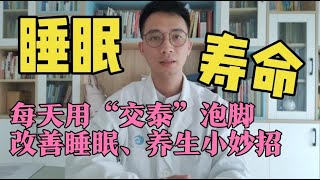 睡眠
寿命
每天用“交泰”泡脚
改善睡眠、养生小妙招